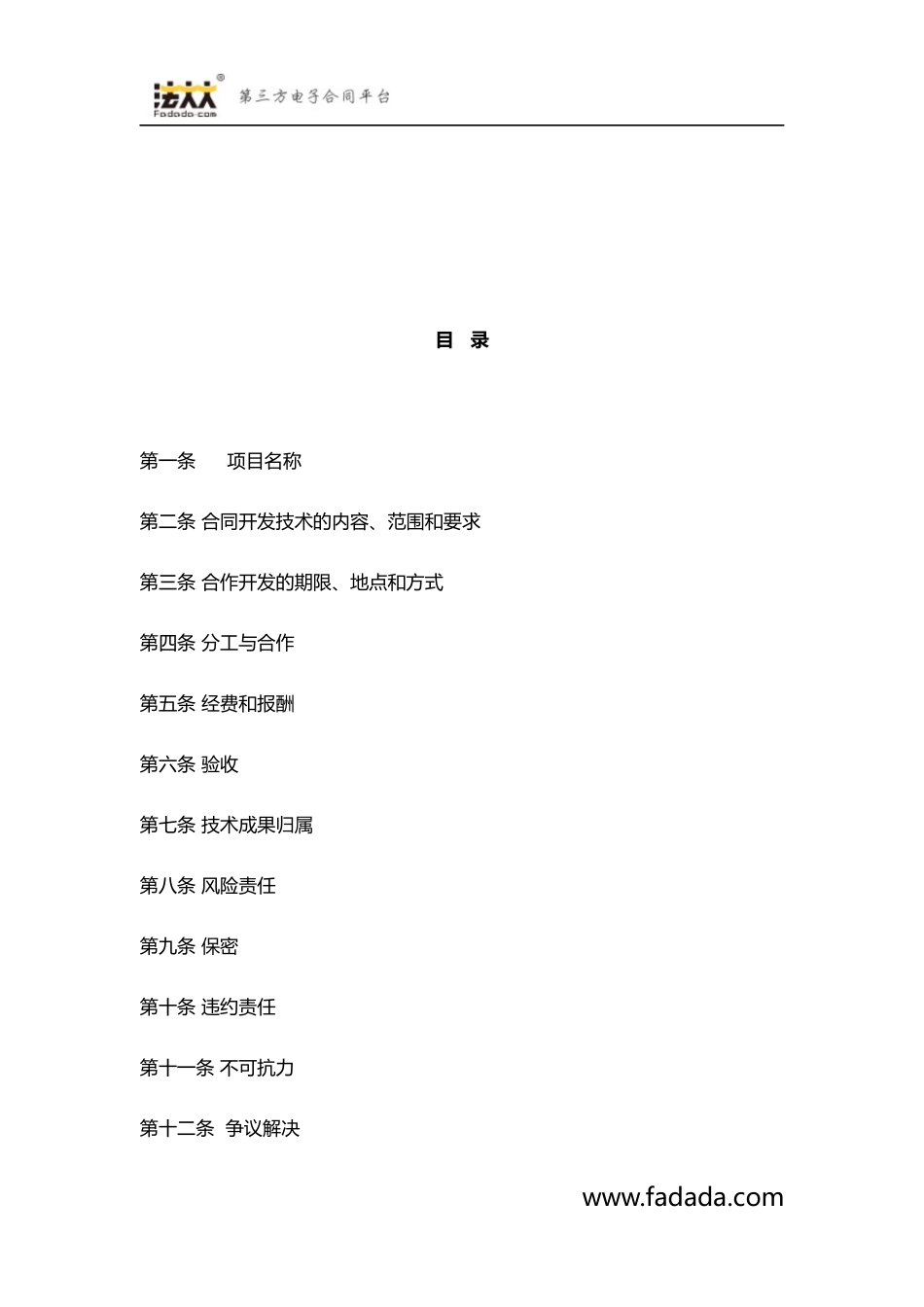 法大大® Fadada.com 第三方电子合同平台

目 录

第一条 项目名称

第二条 合同开发技术的内容、范围和要求

第三条 合作开发的期限、地点和方式

第四条 分工与合作

第五条 经费和报酬

第六条 验收

第七条 技术成果归属

第八条 风险责任

第九条 保密

第十条 违约责任

第十一条 不可抗力

第十二条 争议解决

www.fadada.com